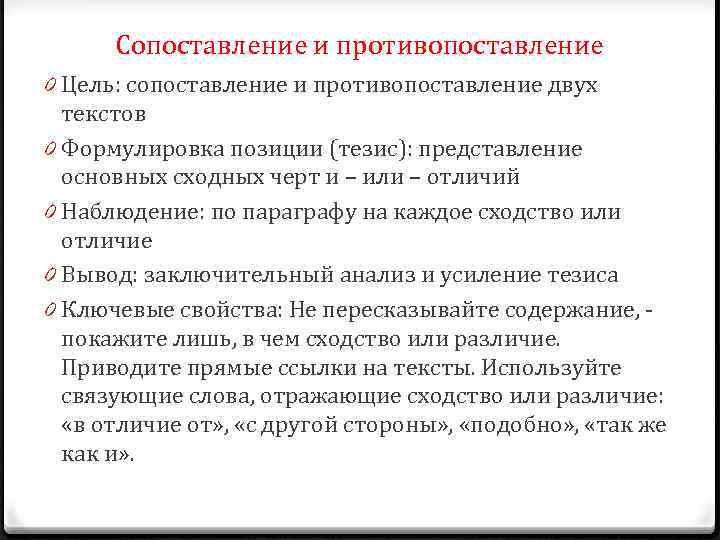 Сопоставление и противопоставление

0 Цель: сопоставление и противопоставление двух текстов

0 Формулировка позиции (тезис): представление основных сходных черт и – или – отличий

0 Наблюдение: по параграфу на каждое сходство или отличие

0 Вывод: заключительный анализ и усиление тезиса

0 Ключевые свойства: Не пересказывайте содержание, - покажите лишь, в чем сходство или различие. Приводите прямые ссылки на тексты. Используйте связующие слова, отражающие сходство или различие: «в отличие от», «с другой стороны», «подобно», «так же как и».